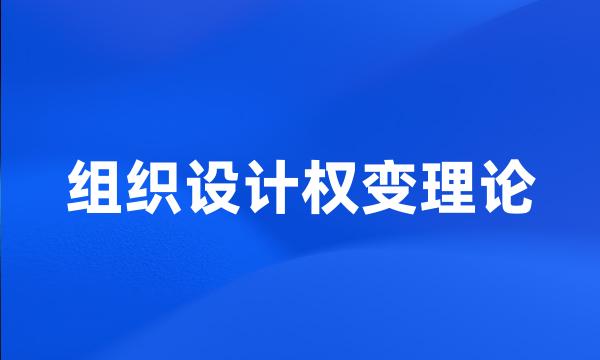 组织设计权变理论